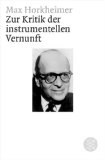 Max Horkheimer
Zur Kritik der instrumentellen Vernunft